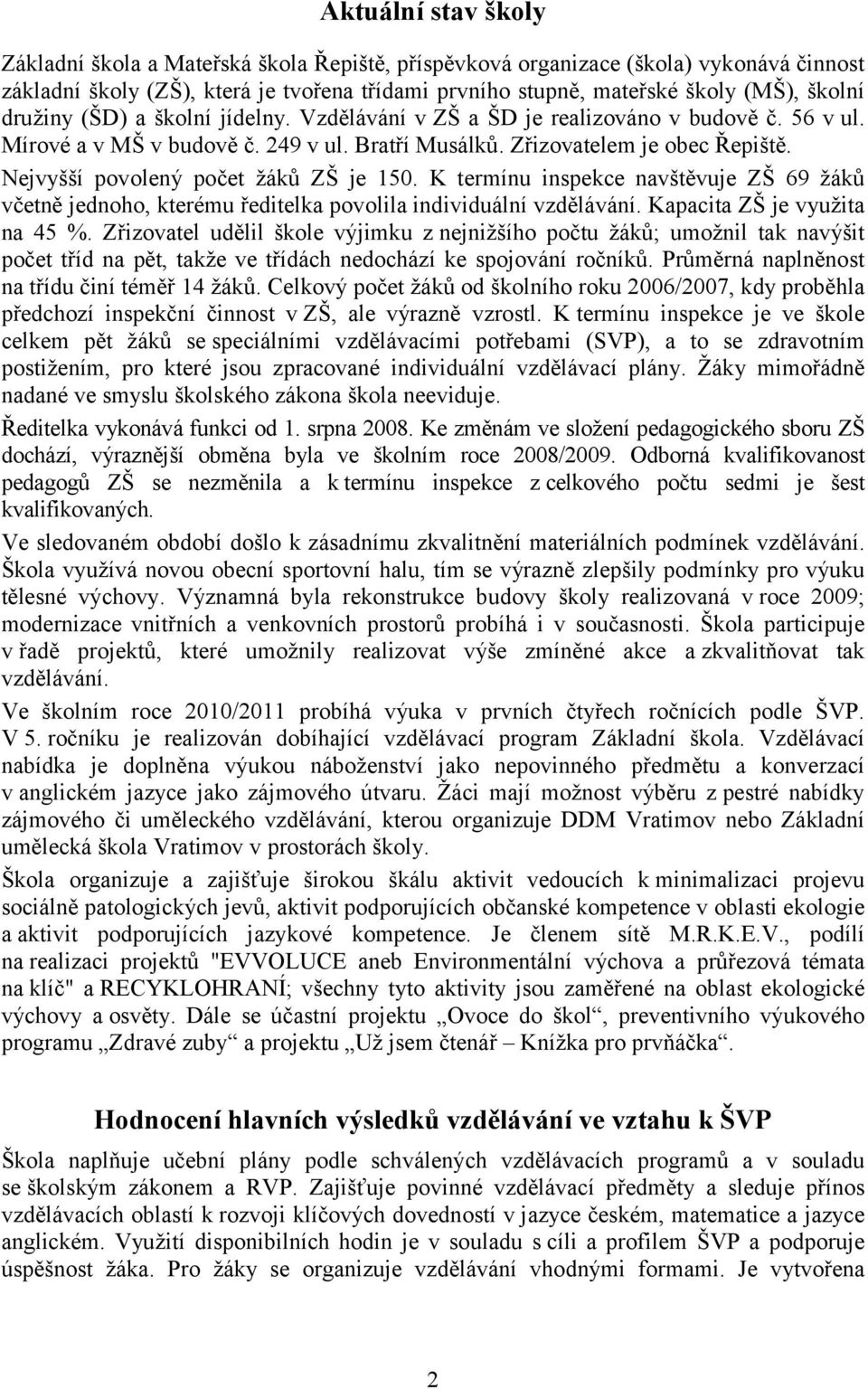 Aktuální stav školy

Základní škola a Mateřská škola Řepiště, příspěvková organizace (škola) vykonává činnost základní školy (ZŠ), která je tvořena třídami prvního stupně, mateřské školy (MŠ), školní družiny (ŠD) a školní jídelny. Vzdělávání v ZŠ a ŠD je realizováno v budově č. 56 v ul. Mírové a v MŠ v budově č. 249 v ul. Bratří Musálků. Zřizovatelem je obec Řepiště. Nejvyšší povolený počet žáků ZŠ je 150. K termínu inspekce navštěvuje ZŠ 69 žáků včetně jednoho, kterému ředitelka povolila individuální vzdělávání. Kapacita ZŠ je využita na 45 %. Zřizovatel udělil škole výjimku z nejnižšího počtu žáků; umožnil tak navýšit počet tříd na pět, takže ve třídách nedochází ke spojování ročníků. Průměrná naplněnost na třídu činí téměř 14 žáků. Celkový počet žáků od školního roku 2006/2007, kdy proběhla předchozí inspekční činnost v ZŠ, ale výrazně vzrostl. K termínu inspekce je ve škole celkem pět žáků se speciálními vzdělávacími potřebami (SVP), a to se zdravotním postižením, pro které jsou zpracované individuální vzdělávací plány. Žáky mimořádně nadané ve smyslu školského zákona škola neeviduje.

Ředitelka vykonává funkci od 1. srpna 2008. Ke změnám ve složení pedagogického sboru ZŠ dochází, výraznější obměna byla ve školním roce 2008/2009. Odborná kvalifikovanost pedagogů ZŠ se nezměnila a k termínu inspekce z celkového počtu sedmi je šest kvalifikovaných.

Ve sledovaném období došlo k zásadnímu zkvalitnění materiálních podmínek vzdělávání. Škola využívá novou obecní sportovní halu, tím se výrazně zlepšily podmínky pro výuku tělesné výchovy. Významná byla rekonstrukce budovy školy realizovaná v roce 2009; modernizace vnitřních a venkovních prostorů probíhá i v současnosti. Škola participuje v řadě projektů, které umožnily realizovat výše zmíněné akce a zkvalitňovat tak vzdělávání.

Ve školním roce 2010/2011 probíhá výuka v prvních čtyřech ročnících podle ŠVP. V 5. ročníku je realizován dobíhající vzdělávací program Základní škola. Vzdělávací nabídka je doplněna výukou náboženství jako nepovinného předmětu a konverzací v anglickém jazyce jako zájmového útvaru. Žáci mají možnost výběru z pestré nabídky zájmového či uměleckého vzdělávání, kterou organizuje DDM Vratimov nebo Základní umělecká škola Vratimov v prostorách školy.

Škola organizuje a zajišťuje širokou škálu aktivit vedoucích k minimalizaci projevu sociálně patologických jevů, aktivit podporujících občanské kompetence v oblasti ekologie a aktivit podporujících jazykové kompetence. Je členem sítě M.R.K.E.V., podílí na realizaci projektů "EVVOLUCE aneb Environmentální výchova a průřezová témata na klíč" a RECYKLOHRANÍ; všechny tyto aktivity jsou zaměřené na oblast ekologické výchovy a osvěty. Dále se účastní projektu „Ovoce do škol“, preventivního výukového programu „Zdravé zuby“ a projektu „Už jsem čtenář – Knížka pro prvňáčka“.

Hodnocení hlavních výsledků vzdělávání ve vztahu k ŠVP

Škola naplňuje učební plány podle schválených vzdělávacích programů a v souladu se školským zákonem a RVP. Zajišťuje povinné vzdělávací předměty a sleduje přínos vzdělávacích oblastí k rozvoji klíčových dovedností v jazyce českém, matematice a jazyce anglickém. Využití disponibilních hodin je v souladu s cíli a profilem ŠVP a podporuje úspěšnost žáka. Pro žáky se organizuje vzdělávání vhodnými formami. Je vytvořena

2